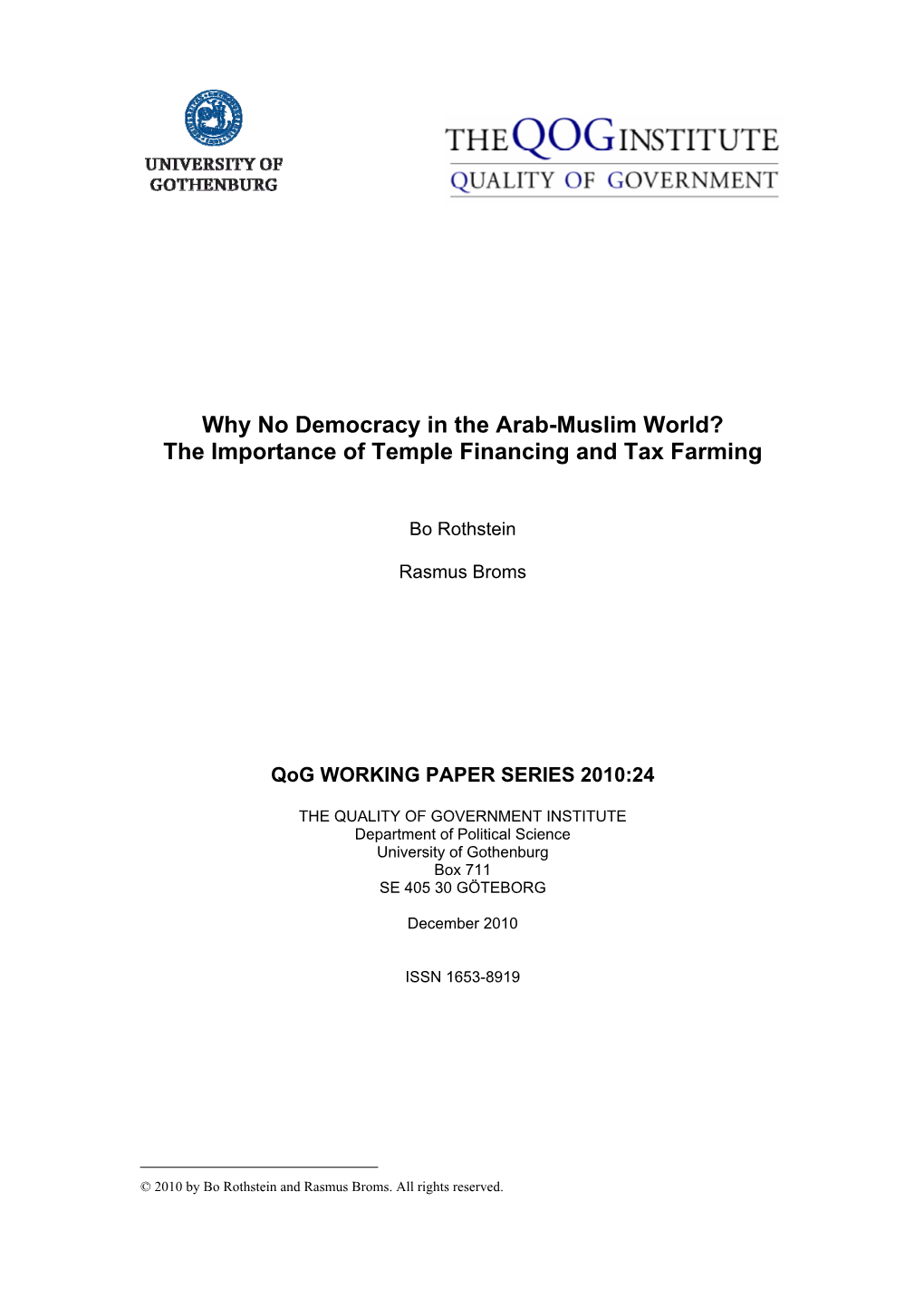 UNIVERSITY OF GOTHENBURG

THE QOG INSTITUTE
QUALITY OF GOVERNMENT

Why No Democracy in the Arab-Muslim World?
The Importance of Temple Financing and Tax Farming

Bo Rothstein

Rasmus Broms

QoG WORKING PAPER SERIES 2010:24

THE QUALITY OF GOVERNMENT INSTITUTE
Department of Political Science
University of Gothenburg
Box 711
SE 405 30 GÖTEBORG

December 2010

ISSN 1653-8919

© 2010 by Bo Rothstein and Rasmus Broms. All rights reserved.